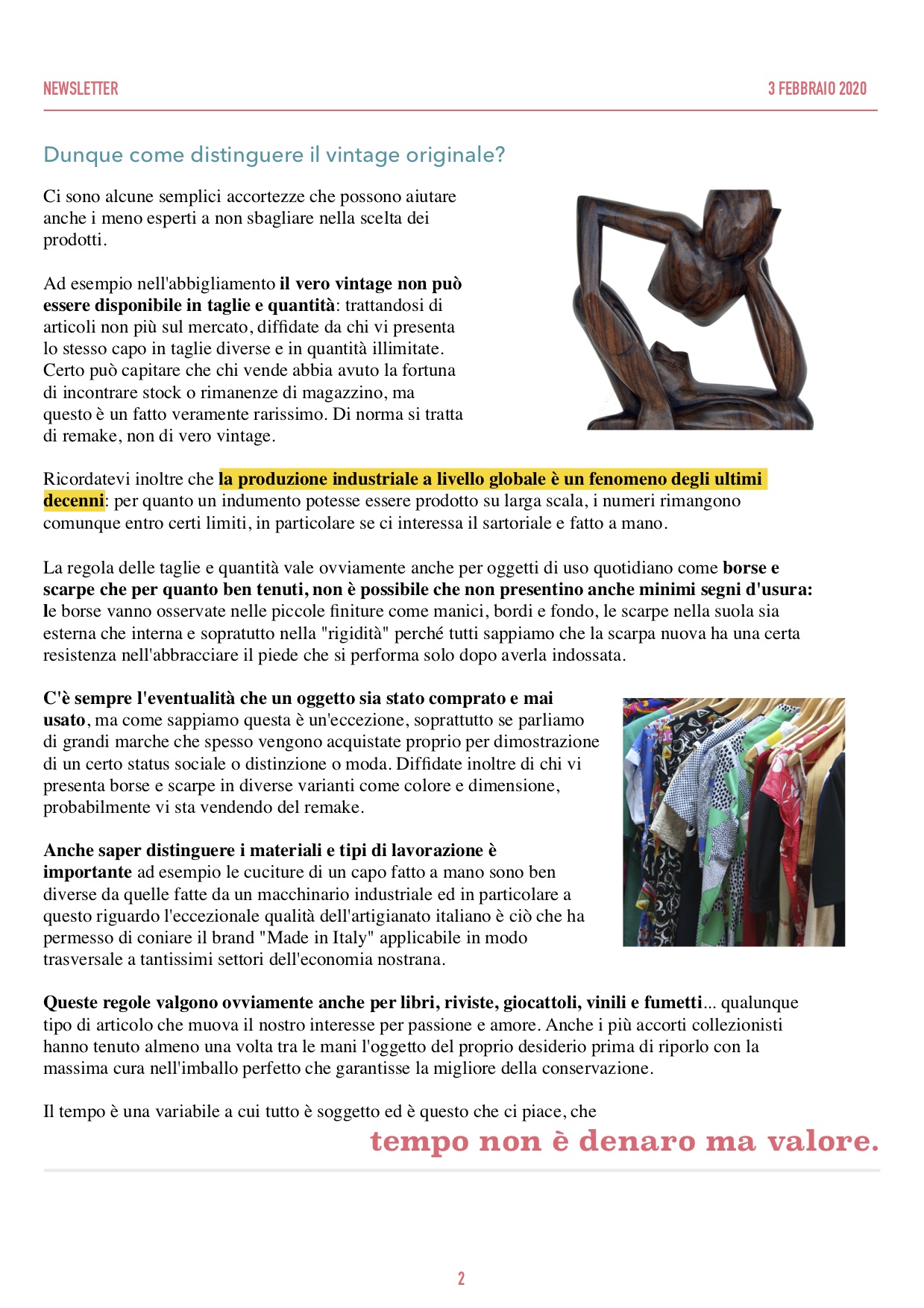 NEWSLETTER

3 FEBBRAIO 2020

Dunque come distinguere il vintage originale?

Ci sono alcune semplici accortezze che possono aiutare anche i meno esperti a non sbagliare nella scelta dei prodotti.

Ad esempio nell'abbigliamento il vero vintage non può essere disponibile in taglie e quantità: trattandosi di articoli non più sul mercato, diffidate da chi vi presenta lo stesso capo in taglie diverse e in quantità illimitate. Certo può capitare che chi vende abbia avuto la fortuna di incontrare stock o rimanenze di magazzino, ma questo è un fatto veramente rarissimo. Di norma si tratta di remake, non di vero vintage.

Ricordatevi inoltre che la produzione industriale a livello globale è un fenomeno degli ultimi decenni: per quanto un indumento potesse essere prodotto su larga scala, i numeri rimangono comunque entro certi limiti, in particolare se ci interessa il sartoriale e fatto a mano.

La regola delle taglie e quantità vale ovviamente anche per oggetti di uso quotidiano come borse e scarpe che per quanto ben tenuti, non è possibile che non presentino anche minimi segni d'usura: le borse vanno osservate nelle piccole finiture come manici, bordi e fondo, le scarpe nella suola sia esterna che interna e sopratutto nella "rigidità" perché tutti sappiamo che la scarpa nuova ha una certa resistenza nell'abbracciare il piede che si performa solo dopo averla indossata.

C'è sempre l'eventualità che un oggetto sia stato comprato e mai usato, ma come sappiamo questa è un'eccezione, soprattutto se parliamo di grandi marche che spesso vengono acquistate proprio per dimostrazione di un certo status sociale o distinzione o moda. Diffidate inoltre di chi vi presenta borse e scarpe in diverse varianti come colore e dimensione, probabilmente vi sta vendendo del remake.

Anche saper distinguere i materiali e tipi di lavorazione è importante ad esempio le cuciture di un capo fatto a mano sono ben diverse da quelle fatte da un macchinario industriale ed in particolare a questo riguardo l'eccezionale qualità dell'artigianato italiano è ciò che ha permesso di coniare il brand "Made in Italy" applicabile in modo trasversale a tantissimi settori dell'economia nostrana.

Queste regole valgono ovviamente anche per libri, riviste, giocattoli, vinili e fumetti... qualunque tipo di articolo che muova il nostro interesse per passione e amore. Anche i più accorti collezionisti hanno tenuto almeno una volta tra le mani l'oggetto del proprio desiderio prima di riporlo con la massima cura nell'imballo perfetto che garantisse la migliore della conservazione.

Il tempo è una variabile a cui tutto è soggetto ed è questo che ci piace, che

tempo non è denaro ma valore.

2